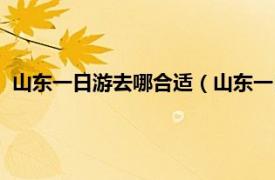 山东一日游去哪合适（山东一